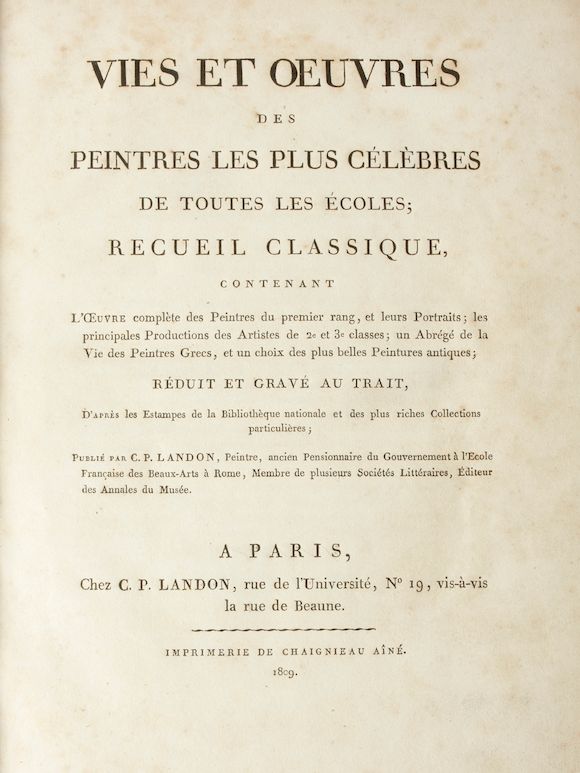 VIES ET ŒUVRES

DES

PEINTRES LES PLUS CÉLÈBRES

DE TOUTES LES ÉCOLES;

RECUEIL CLASSIQUE,

CONTENANT

L'Œuvre complète des Peintres du premier rang, et leurs Portraits; les principales Productions des Artistes de 2e et 3e classes; un Abrégé de la Vie des Peintres Grecs, et un choix des plus belles Peintures antiques;

RÉDUIT ET GRAVÉ AU TRAIT,

D'après les Estampes de la Bibliothèque nationale et des plus riches Collections particulières;

Publié par C. P. LANDON, Peintre, ancien Pensionnaire du Gouvernement à l'Ecole Française des Beaux-Arts à Rome, Membre de plusieurs Sociétés Littéraires, Éditeur des Annales du Musée.

A PARIS,

Chez C. P. LANDON, rue de l'Université, No 19, vis-à-vis la rue de Beaune.

IMPRIMERIE DE CHAIGNIEAU AÎNÉ.

1809.